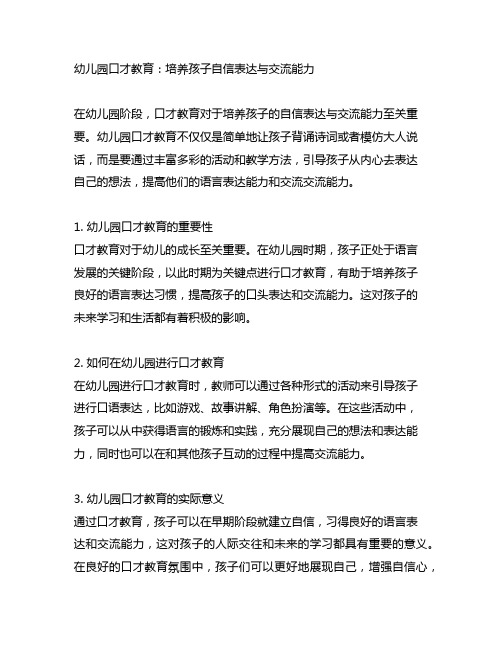 幼儿园口才教育：培养孩子自信表达与交流能力

在幼儿园阶段，口才教育对于培养孩子的自信表达与交流能力至关重要。幼儿园口才教育不仅仅是简单地让孩子背诵诗词或者模仿大人说话，而是要通过丰富多彩的活动和教学方法，引导孩子从内心去表达自己的想法，提高他们的语言表达能力和交流交流能力。

1. 幼儿园口才教育的重要性
口才教育对于幼儿的成长至关重要。在幼儿园时期，孩子正处于语言发展的关键阶段，以此时期为关键点进行口才教育，有助于培养孩子良好的语言表达习惯，提高孩子的口头表达和交流能力。这对孩子的未来学习和生活都有着积极的影响。

2. 如何在幼儿园进行口才教育
在幼儿园进行口才教育时，教师可以通过各种形式的活动来引导孩子进行口语表达，比如游戏、故事讲解、角色扮演等。在这些活动中，孩子可以从中获得语言的锻炼和实践，充分展现自己的想法和表达能力，同时也可以在和其他孩子互动的过程中提高交流能力。

3. 幼儿园口才教育的实际意义
通过口才教育，孩子可以在早期阶段就建立自信，习得良好的语言表达和交流能力，这对孩子的人际交往和未来的学习都具有重要的意义。在良好的口才教育氛围中，孩子们可以更好地展现自己，增强自信心，